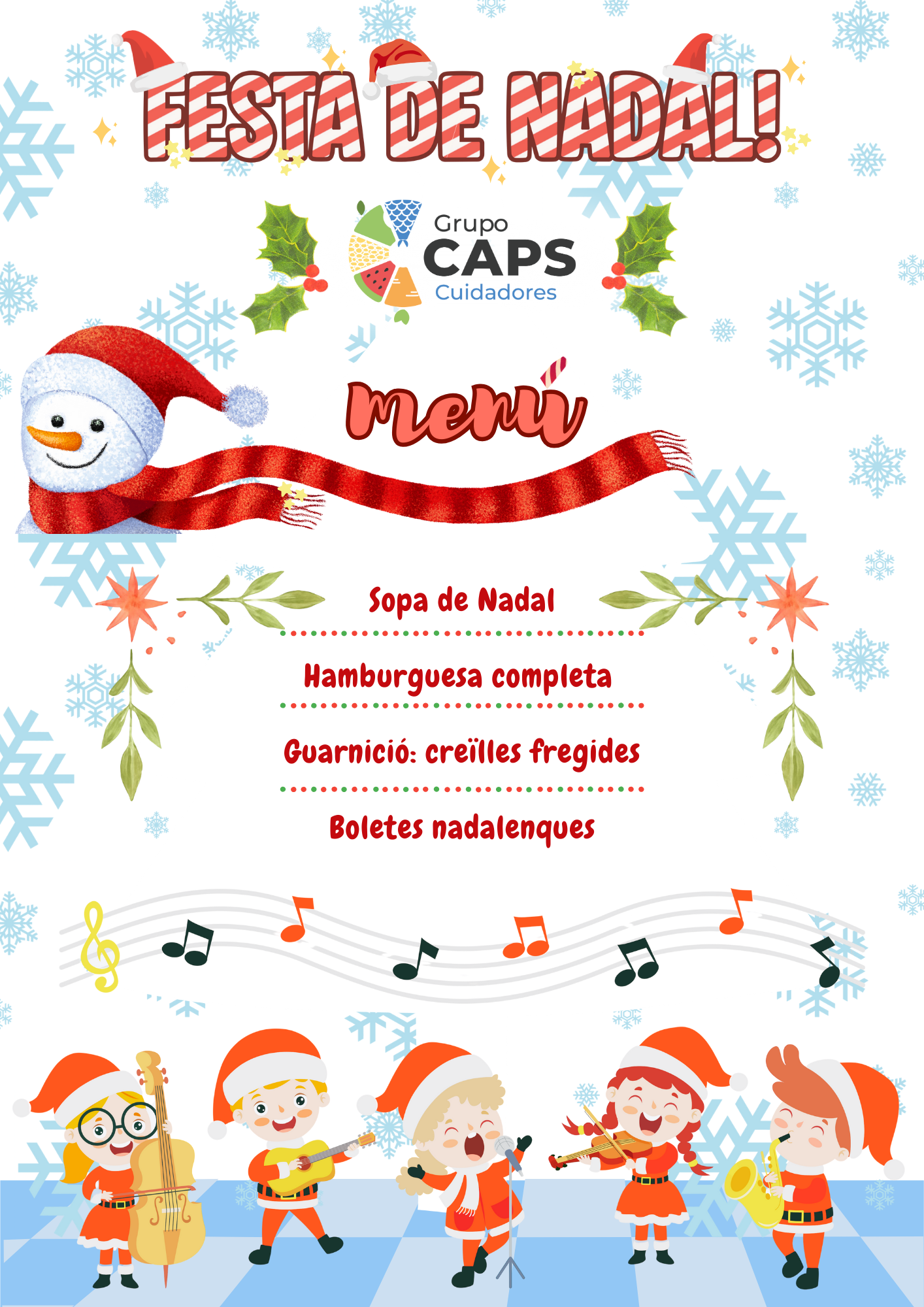 FESTA DE NADAL!

Grupo
CAPS
Cuidadores

menú

Sopa de Nadal

Hamburguesa completa

Guarnició: creïlles fregides

Boletes nadalenques